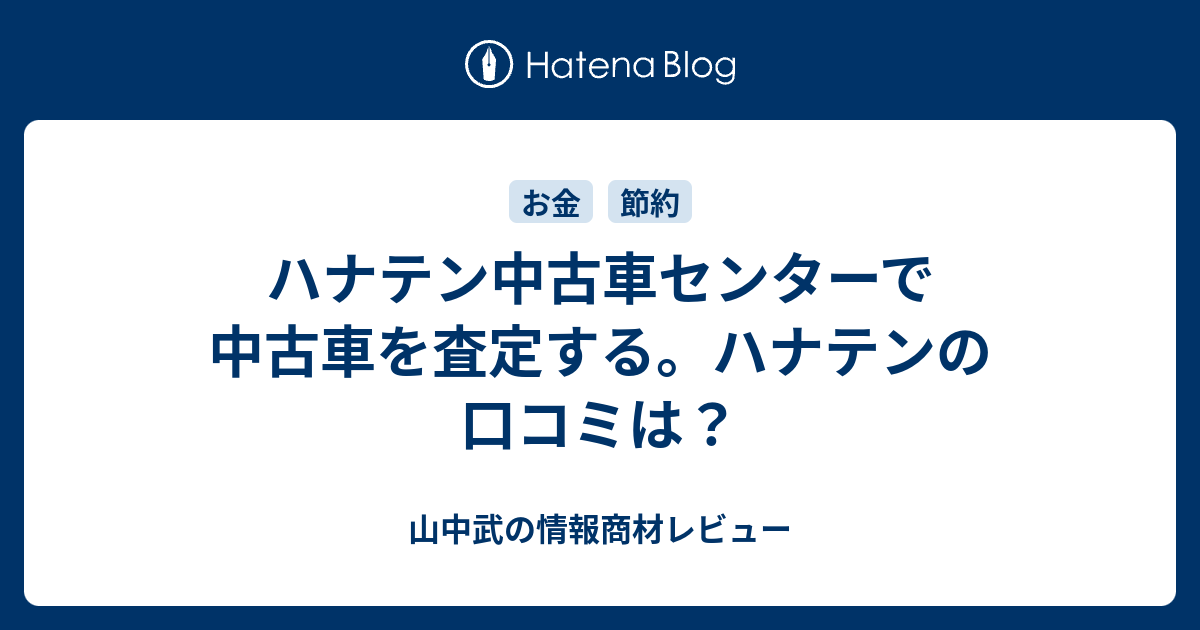 Hatena Blog

お金 節約

ハナテン中古車センターで中古車を査定する。ハナテンの口コミは？

山中武の情報商材レビュー